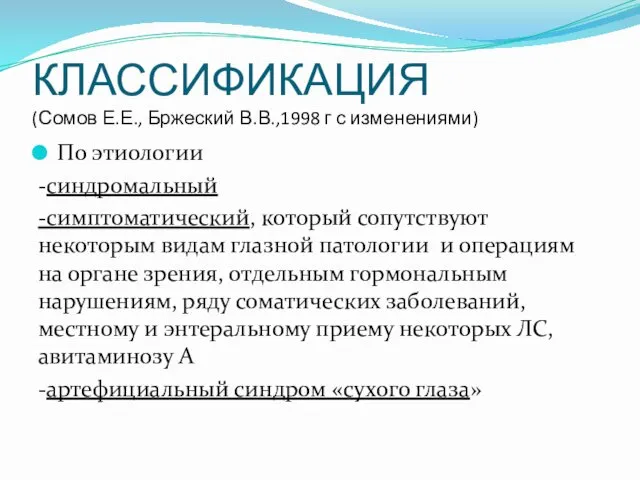 КЛАССИФИКАЦИЯ
(Сомов Е.Е., Бржеский В.В.,1998 г с изменениями)

По этиологии

-синдромальный

-симптоматический, который сопутствуют некоторым видам глазной патологии и операциям на органе зрения, отдельным гормональным нарушениям, ряду соматических заболеваний, местному и энтеральному приему некоторых ЛС, авитаминозу А

-артефициальный синдром «сухого глаза»